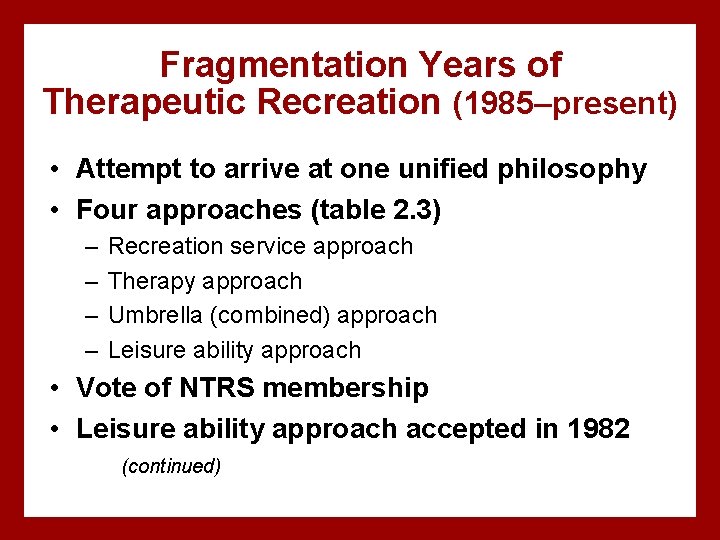 Fragmentation Years of Therapeutic Recreation (1985–present)

• Attempt to arrive at one unified philosophy
• Four approaches (table 2.3)
– Recreation service approach
– Therapy approach
– Umbrella (combined) approach
– Leisure ability approach
• Vote of NTRS membership
• Leisure ability approach accepted in 1982

(continued)